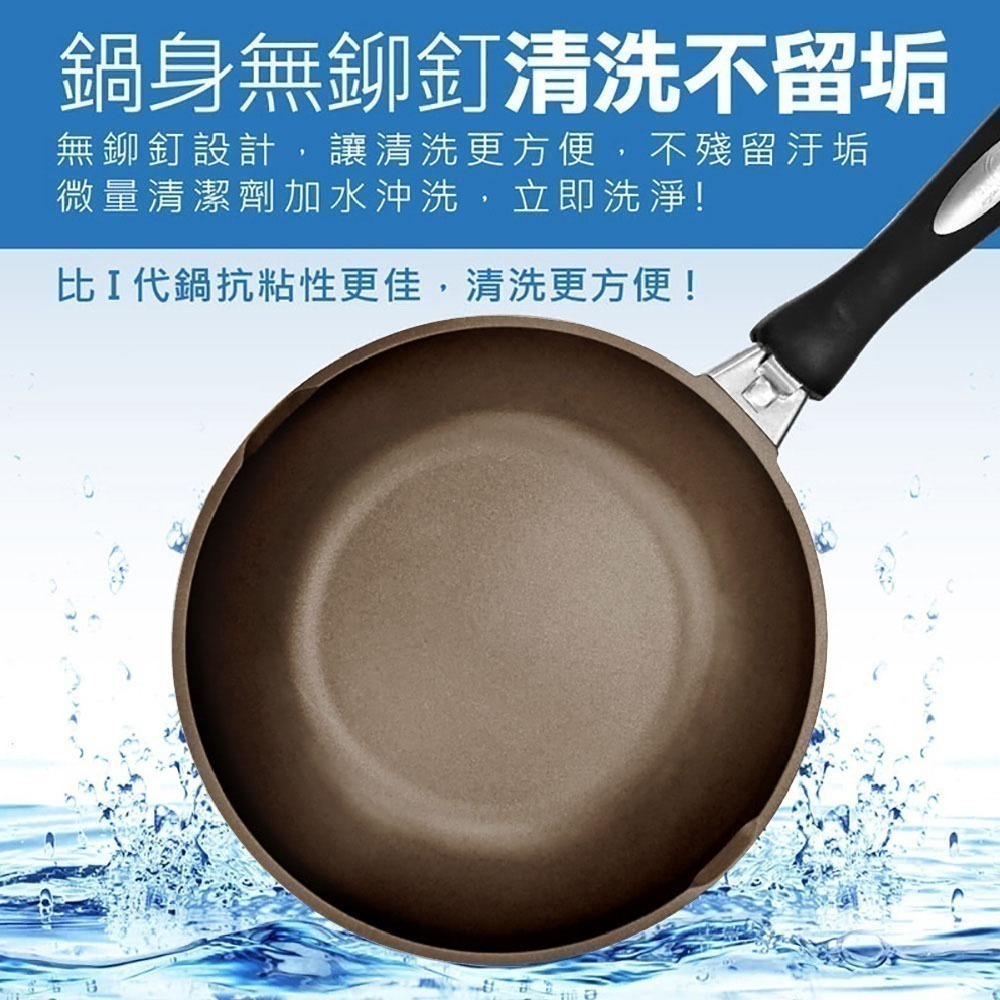 鍋身無鉚釘清洗不留垢

無鉚釘設計，讓清洗更方便，不殘留汙垢
微量清潔劑加水沖洗，立即洗淨!

比 I 代鍋抗粘性更佳，清洗更方便！